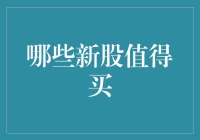 哪些新股值得买